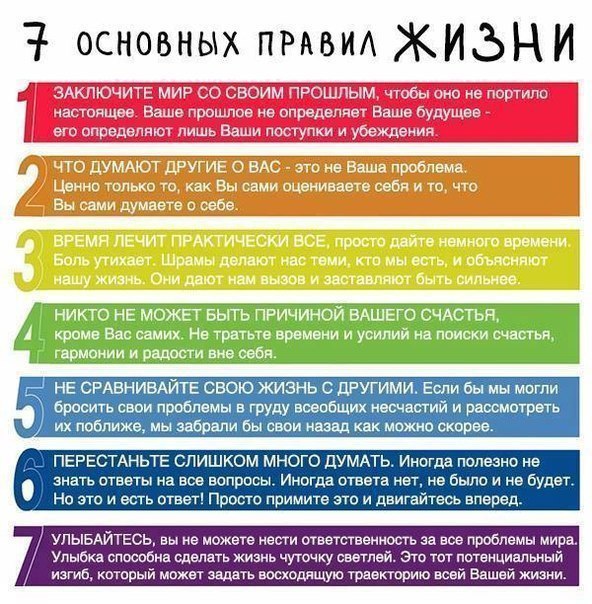 7 ОСНОВНЫХ ПРАВИЛ ЖИЗНИ

1

ЗАКЛЮЧИТЕ МИР СО СВОИМ ПРОШЛЫМ, чтобы оно не портило настоящее. Ваше прошлое не определяет Ваше будущее - его определяют лишь Ваши поступки и убеждения.

2

ЧТО ДУМАЮТ ДРУГИЕ О ВАС - это не Ваша проблема. Ценно только то, как Вы сами оцениваете себя и то, что Вы сами думаете о себе.

3

ВРЕМЯ ЛЕЧИТ ПРАКТИЧЕСКИ ВСЕ, просто дайте немного времени. Боль утихает. Шрамы делают нас теми, кто мы есть, и объясняют нашу жизнь. Они дают нам вызов и заставляют быть сильнее.

4

НИКТО НЕ МОЖЕТ БЫТЬ ПРИЧИНОЙ ВАШЕГО СЧАСТЬЯ, кроме Вас самих. Не тратьте времени и усилий на поиски счастья, гармонии и радости вне себя.

5

НЕ СРАВНИВАЙТЕ СВОЮ ЖИЗНЬ С ДРУГИМИ. Если бы мы могли бросить свои проблемы в груду всеобщих несчастий и рассмотреть их поближе, мы забрали бы свои назад как можно скорее.

6

ПЕРЕСТАНЬТЕ СЛИШКОМ МНОГО ДУМАТЬ. Иногда полезно не знать ответы на все вопросы. Иногда ответа нет, не было и не будет. Но это и есть ответ! Просто примите это и двигайтесь вперед.

7

УЛЫБАЙТЕСЬ, вы не можете нести ответственность за все проблемы мира. Улыбка способна сделать жизнь чуточку светлей. Это тот потенциальный изгиб, который может задать восходящую траекторию всей Вашей жизни.